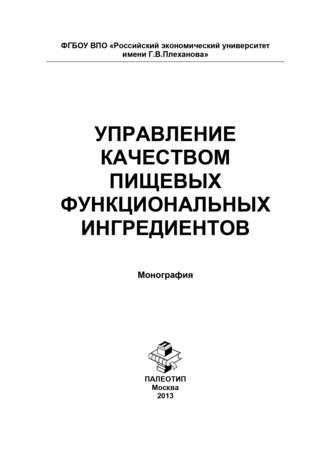 ФГБОУ ВПО «Российский экономический университет имени Г.В.Плеханова»

УПРАВЛЕНИЕ КАЧЕСТВОМ ПИЩЕВЫХ ФУНКЦИОНАЛЬНЫХ ИНГРЕДИЕНТОВ

Монография

ПАЛЕОТИП
Москва
2013